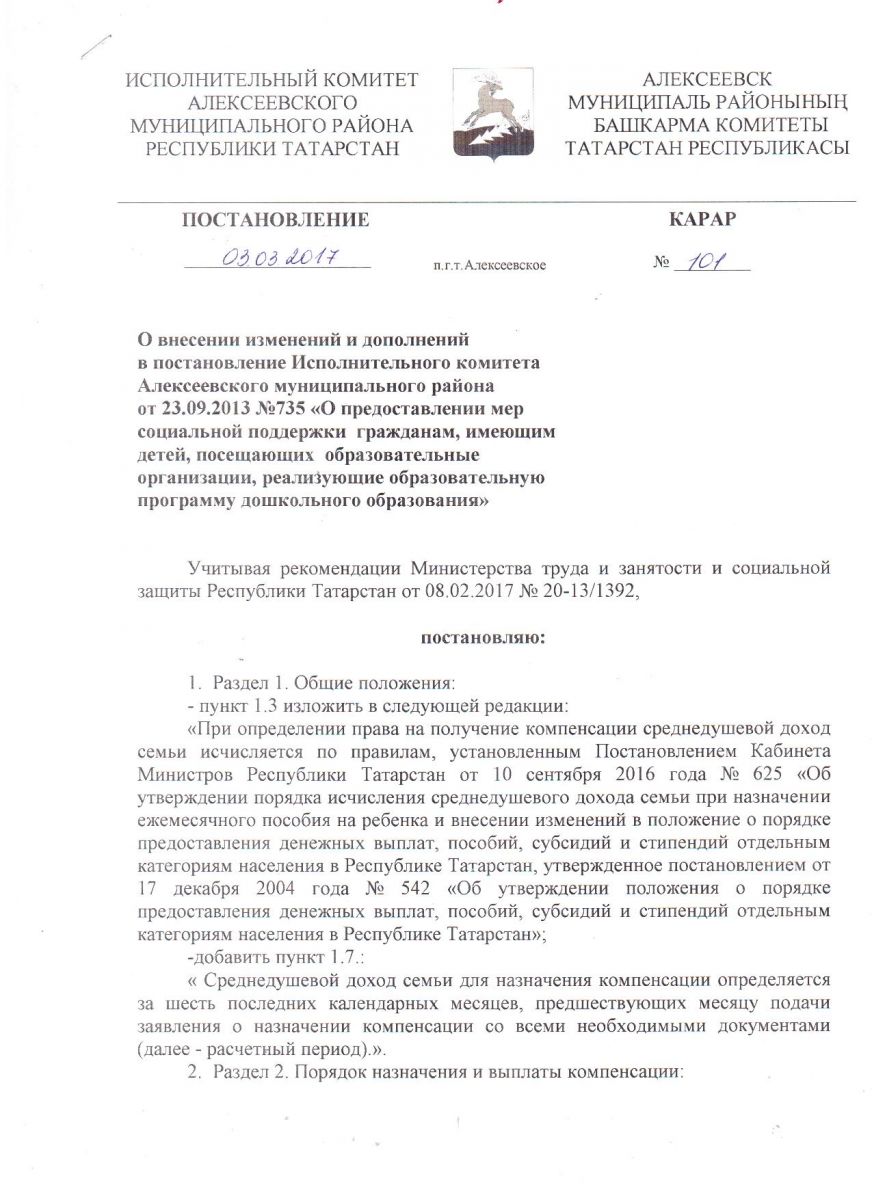 ИСПОЛНИТЕЛЬНЫЙ КОМИТЕТ АЛЕКСЕЕВСКОГО МУНИЦИПАЛЬНОГО РАЙОНА РЕСПУБЛИКИ ТАТАРСТАН

АЛЕКСЕЕВСК МУНИЦИПАЛЬ РАЙОНЫНЫҢ БАШКАРМА КОМИТЕТЫ ТАТАРСТАН РЕСПУБЛИКАСЫ

ПОСТАНОВЛЕНИЕ

КАРАР

03.03.2017

п.г.т.Алексеевское

№ 101

О внесении изменений и дополнений в постановление Исполнительного комитета Алексеевского муниципального района от 23.09.2013 №735 «О предоставлении мер социальной поддержки гражданам, имеющим детей, посещающих образовательные организации, реализующие образовательную программу дошкольного образования»

Учитывая рекомендации Министерства труда и занятости и социальной защиты Республики Татарстан от 08.02.2017 № 20-13/1392,

постановляю:

1. Раздел 1. Общие положения:
- пункт 1.3 изложить в следующей редакции:
«При определении права на получение компенсации среднедушевой доход семьи исчисляется по правилам, установленным Постановлением Кабинета Министров Республики Татарстан от 10 сентября 2016 года № 625 «Об утверждении порядка исчисления среднедушевого дохода семьи при назначении ежемесячного пособия на ребенка и внесении изменений в положение о порядке предоставления денежных выплат, пособий, субсидий и стипендий отдельным категориям населения в Республике Татарстан, утвержденное постановлением от 17 декабря 2004 года № 542 «Об утверждении положения о порядке предоставления денежных выплат, пособий, субсидий и стипендий отдельным категориям населения в Республике Татарстан»;
-добавить пункт 1.7.:
« Среднедушевой доход семьи для назначения компенсации определяется за шесть последних календарных месяцев, предшествующих месяцу подачи заявления о назначении компенсации со всеми необходимыми документами (далее - расчетный период).».
2. Раздел 2. Порядок назначения и выплаты компенсации: